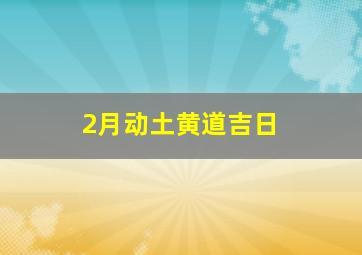 2月动土黄道吉日